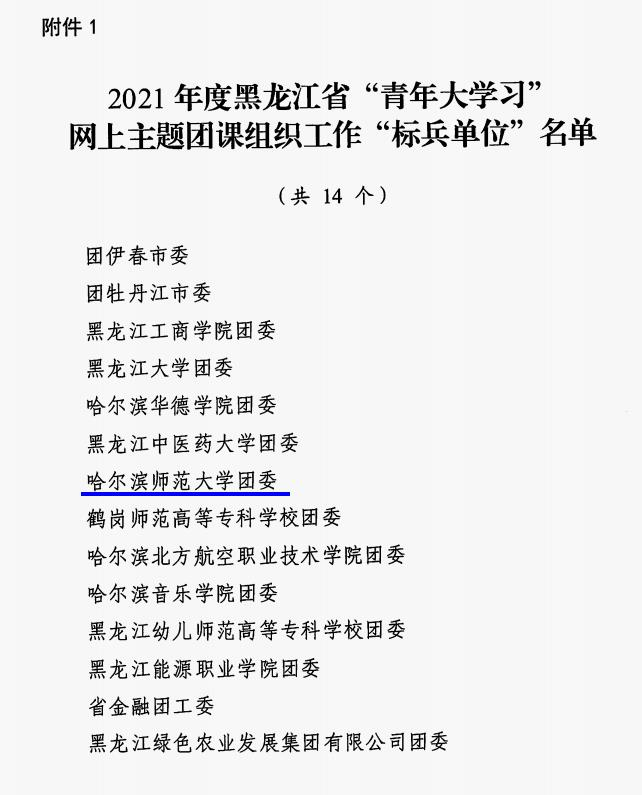 附件1

2021年度黑龙江省“青年大学习”
网上主题团课组织工作“标兵单位”名单

（共14个）

团伊春市委

团牡丹江市委

黑龙江工商学院团委

黑龙江大学团委

哈尔滨华德学院团委

黑龙江中医药大学团委

哈尔滨师范大学团委

鹤岗师范高等专科学校团委

哈尔滨北方航空职业技术学院团委

哈尔滨音乐学院团委

黑龙江幼儿师范高等专科学校团委

黑龙江能源职业学院团委

省金融团工委

黑龙江绿色农业发展集团有限公司团委